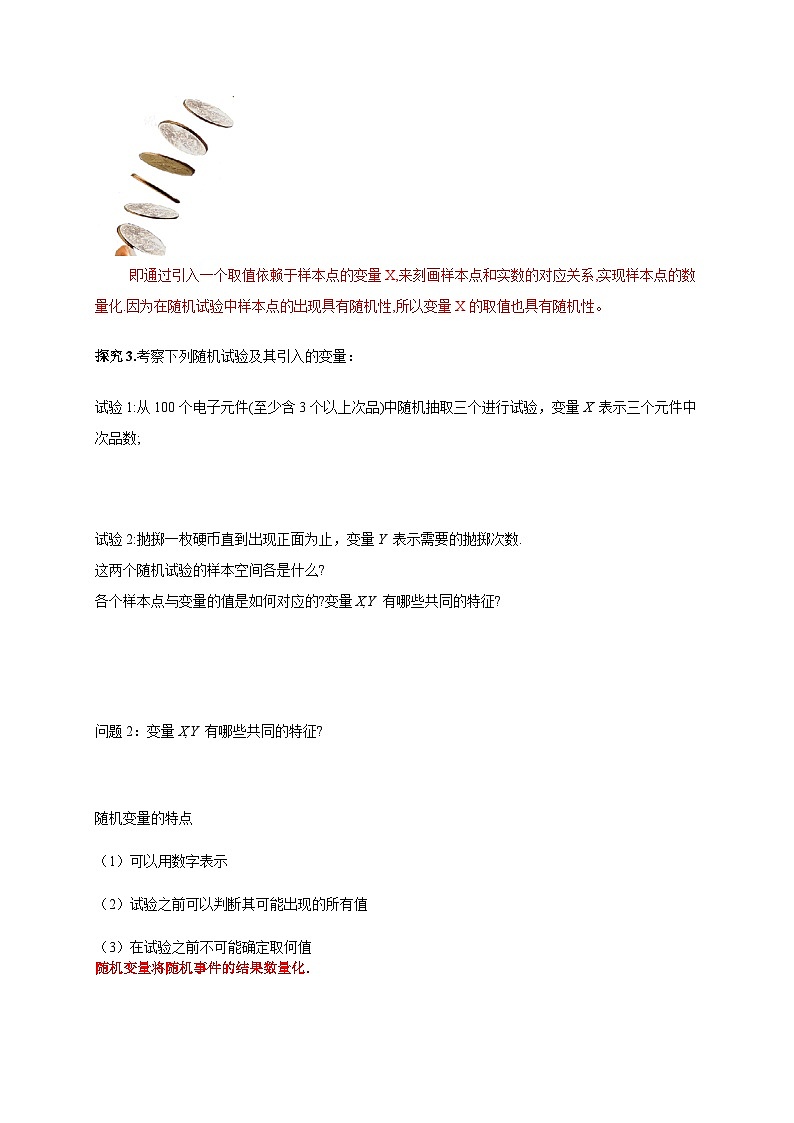 即通过引入一个取值依赖于样本点的变量 X,来刻画样本点和实数的对应关系,实现样本点的数量化.因为在随机试验中样本点的出现具有随机性,所以变量 X 的取值也具有随机性。

探究 3.考察下列随机试验及其引入的变量：

试验 1:从 100 个电子元件(至少含 3 个以上次品)中随机抽取三个进行试验，变量 $X$ 表示三个元件中次品数;

试验 2:抛掷一枚硬币直到出现正面为止，变量 $Y$ 表示需要的抛掷次数.
这两个随机试验的样本空间各是什么?
各个样本点与变量的值是如何对应的?变量 $XY$ 有哪些共同的特征?

问题 2：变量 $XY$ 有哪些共同的特征?

随机变量的特点

（1）可以用数字表示

（2）试验之前可以判断其可能出现的所有值

（3）在试验之前不可能确定取何值
随机变量将随机事件的结果数量化.